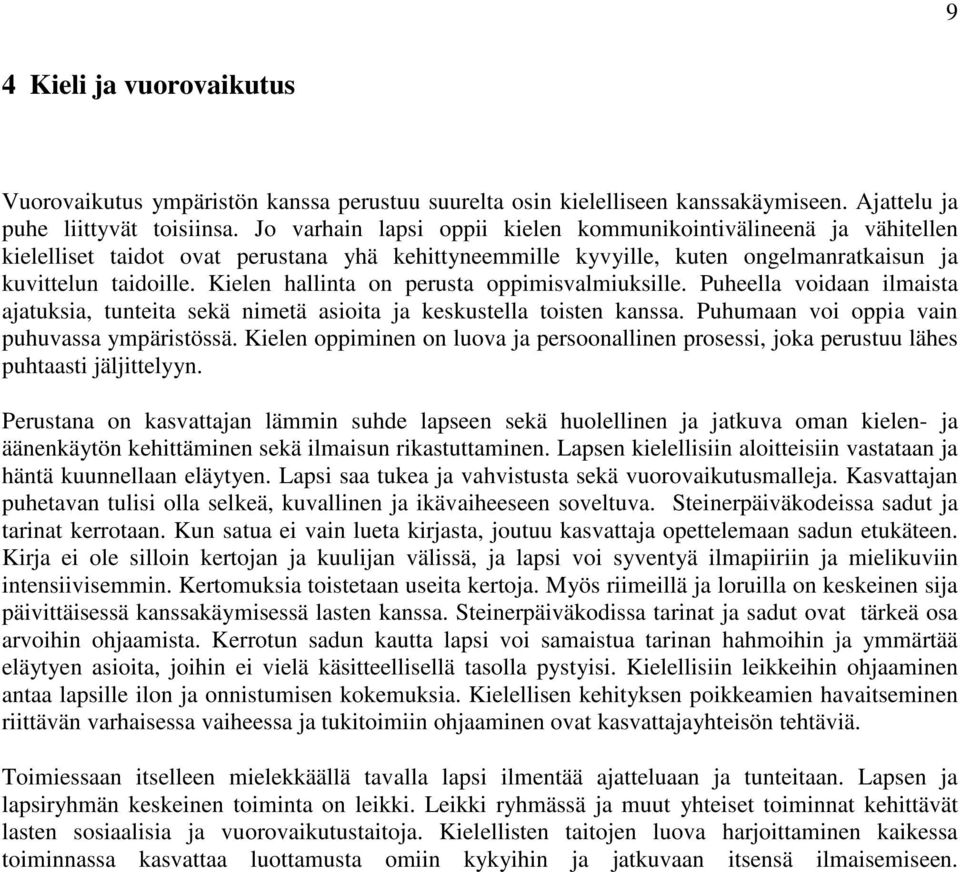 9

4 Kieli ja vuorovaikutus

Vuorovaikutus ympäristön kanssa perustuu suurelta osin kielelliseen kanssakäymiseen. Ajattelu ja puhe liittyvät toisiinsa. Jo varhain lapsi oppii kielen kommunikointivälineenä ja vähitellen kielelliset taidot ovat perustana yhä kehittyneemmille kyvyille, kuten ongelmanratkaisun ja kuvittelun taidoille. Kielen hallinta on perusta oppimisvalmiuksille. Puheella voidaan ilmaista ajatuksia, tunteita sekä nimetä asioita ja keskustella toisten kanssa. Puhumaan voi oppia vain puhuvassa ympäristössä. Kielen oppiminen on luova ja persoonallinen prosessi, joka perustuu lähes puhtaasti jäljittelyyn.

Perustana on kasvattajan lämmin suhde lapseen sekä huolellinen ja jatkuva oman kielen- ja äänenkäytön kehittäminen sekä ilmaisun rikastuttaminen. Lapsen kielellisiin aloitteisiin vastataan ja häntä kuunnellaan eläytyen. Lapsi saa tukea ja vahvistusta sekä vuorovaikutusmalleja. Kasvattajan puhetavan tulisi olla selkeä, kuvallinen ja ikävaiheeseen soveltuva. Steinerpäiväkodeissa sadut ja tarinat kerrotaan. Kun satua ei vain lueta kirjasta, joutuu kasvattaja opettelemaan sadun etukäteen. Kirja ei ole silloin kertojan ja kuulijan välissä, ja lapsi voi syventyä ilmapiiriin ja mielikuviin intensiivisemmin. Kertomuksia toistetaan useita kertoja. Myös riimeillä ja loruilla on keskeinen sija päivittäisessä kanssakäymisessä lasten kanssa. Steinerpäiväkodissa tarinat ja sadut ovat tärkeä osa arvoihin ohjaamista. Kerrotun sadun kautta lapsi voi samaistua tarinan hahmoihin ja ymmärtää eläytyen asioita, joihin ei vielä käsitteellisellä tasolla pystyisi. Kielellisiin leikkeihin ohjaaminen antaa lapsille ilon ja onnistumisen kokemuksia. Kielellisen kehityksen poikkeamien havaitseminen riittävän varhaisessa vaiheessa ja tukitoimiin ohjaaminen ovat kasvattajayhteisön tehtäviä.

Toimiessaan itselleen mielekkäällä tavalla lapsi ilmentää ajatteluaan ja tunteitaan. Lapsen ja lapsiryhmän keskeinen toiminta on leikki. Leikki ryhmässä ja muut yhteiset toiminnat kehittävät lasten sosiaalisia ja vuorovaikutustaitoja. Kielellisten taitojen luova harjoittaminen kaikessa toiminnassa kasvattaa luottamusta omiin kykyihin ja jatkuvaan itsensä ilmaisemiseen.